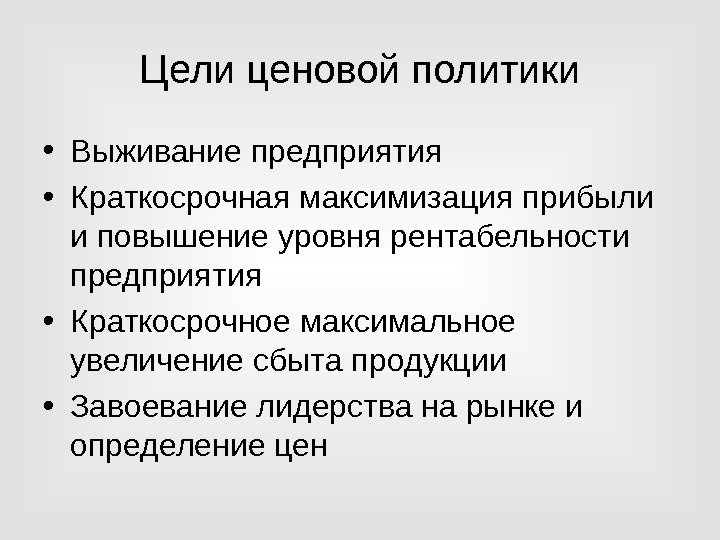 Цели ценовой политики

• Выживание предприятия
• Краткосрочная максимизация прибыли и повышение уровня рентабельности предприятия
• Краткосрочное максимальное увеличение сбыта продукции
• Завоевание лидерства на рынке и определение цен